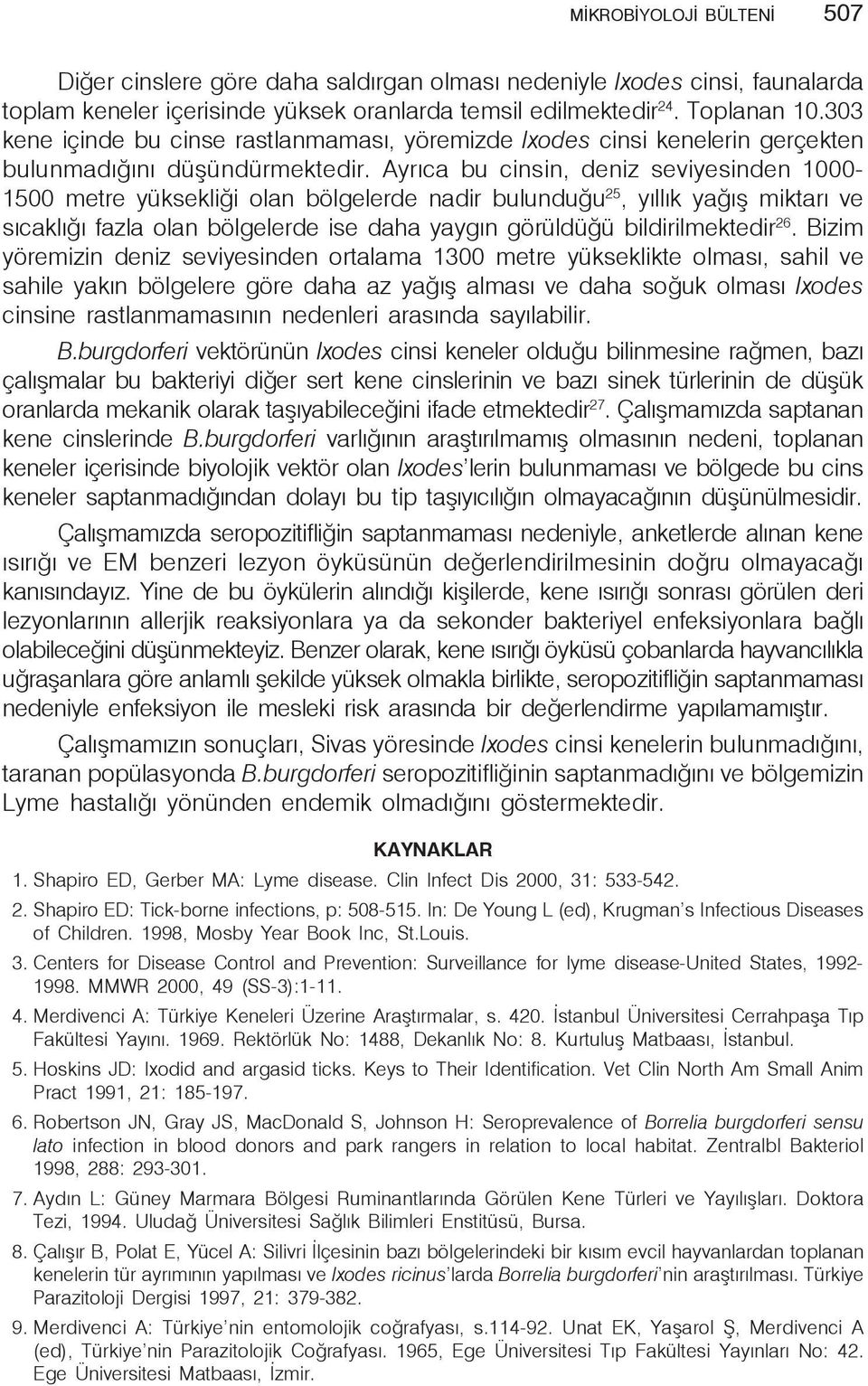 MİKROBİYOLOJİ BÜLTENİ 507

Diğer cinslere göre daha saldırgan olması nedeniyle Ixodes cinsi, faunalarda toplam keneler içerisinde yüksek oranlarda temsil edilmektedir$^{24}$. Toplanan 10.303 kene içinde bu cinse rastlanmaması, yöremizde Ixodes cinsi kenelerin gerçekten bulunmadığını düşündürmektedir. Ayrıca bu cinsin, deniz seviyesinden 1000-1500 metre yüksekliği olan bölgelerde nadir bulunduğu$^{25}$, yıllık yağış miktarı ve sıcaklığı fazla olan bölgelerde ise daha yaygın görüldüğü bildirilmektedir$^{26}$. Bizim yöremizin deniz seviyesinden ortalama 1300 metre yükseklikte olması, sahil ve sahile yakın bölgelere göre daha az yağış alması ve daha soğuk olması Ixodes cinsine rastlanmamasının nedenleri arasında sayılabilir.

B.burgdorferi vektörünün Ixodes cinsi keneler olduğu bilinmesine rağmen, bazı çalışmalar bu bakteriyi diğer sert kene cinslerinin ve bazı sinek türlerinin de düşük oranlarda mekanik olarak taşıyabileceğini ifade etmektedir$^{27}$. Çalışmamızda saptanan kene cinslerinde B.burgdorferi varlığının araştırılmamış olmasının nedeni, toplanan keneler içerisinde biyolojik vektör olan Ixodes'lerin bulunmaması ve bölgede bu cins keneler saptanmadığından dolayı bu tip taşıyıcılığın olmayacağının düşünülmesidir.

Çalışmamızda seropozitifliğin saptanmaması nedeniyle, anketlerde alınan kene ısırığı ve EM benzeri lezyon öyküsünün değerlendirilmesinin doğru olmayacağı kanısındayız. Yine de bu öykülerin alındığı kişilerde, kene ısırığı sonrası görülen deri lezyonlarının allerjik reaksiyonlara ya da sekonder bakteriyel enfeksiyonlara bağlı olabileceğini düşünmekteyiz. Benzer olarak, kene ısırığı öyküsü çobanlarda hayvancılıkla uğraşanlara göre anlamlı şekilde yüksek olmakla birlikte, seropozitifliğin saptanmaması nedeniyle enfeksiyon ile mesleki risk arasında bir değerlendirme yapılamamıştır.

Çalışmamızın sonuçları, Sivas yöresinde Ixodes cinsi kenelerin bulunmadığını, taranan popülasyonda B.burgdorferi seropozitifliğinin saptanmadığını ve bölgemizin Lyme hastalığı yönünden endemik olmadığını göstermektedir.

KAYNAKLAR

1. Shapiro ED, Gerber MA: Lyme disease. Clin Infect Dis 2000, 31: 533-542.
2. Shapiro ED: Tick-borne infections, p: 508-515. In: De Young L (ed), Krugman's Infectious Diseases of Children. 1998, Mosby Year Book Inc, St.Louis.
3. Centers for Disease Control and Prevention: Surveillance for lyme disease-United States, 1992-1998. MMWR 2000, 49 (SS-3):1-11.
4. Merdivenci A: Türkiye Keneleri Üzerine Araştırmalar, s. 420. İstanbul Üniversitesi Cerrahpaşa Tıp Fakültesi Yayını. 1969. Rektörlük No: 1488, Dekanlık No: 8. Kurtuluş Matbaası, İstanbul.
5. Hoskins JD: Ixodid and argasid ticks. Keys to Their Identification. Vet Clin North Am Small Anim Pract 1991, 21: 185-197.
6. Robertson JN, Gray JS, MacDonald S, Johnson H: Seroprevalence of Borrelia burgdorferi sensu lato infection in blood donors and park rangers in relation to local habitat. Zentralbl Bakteriol 1998, 288: 293-301.
7. Aydın L: Güney Marmara Bölgesi Ruminantlarında Görülen Kene Türleri ve Yayılışları. Doktora Tezi, 1994. Uludağ Üniversitesi Sağlık Bilimleri Enstitüsü, Bursa.
8. Çalışır B, Polat E, Yücel A: Silivri İlçesinin bazı bölgelerindeki bir kısım evcil hayvanlardan toplanan kenelerin tür ayrımının yapılması ve Ixodes ricinus'larda Borrelia burgdorferi'nin araştırılması. Türkiye Parazitoloji Dergisi 1997, 21: 379-382.
9. Merdivenci A: Türkiye'nin entomolojik coğrafyası, s.114-92. Unat EK, Yaşarol Ş, Merdivenci A (ed), Türkiye'nin Parazitolojik Coğrafyası. 1965, Ege Üniversitesi Tıp Fakültesi Yayınları No: 42. Ege Üniversitesi Matbaası, İzmir.